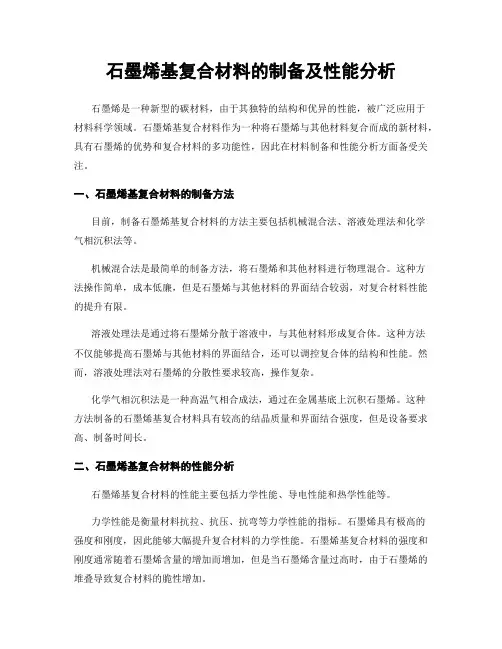 石墨烯基复合材料的制备及性能分析

石墨烯是一种新型的碳材料，由于其独特的结构和优异的性能，被广泛应用于材料科学领域。石墨烯基复合材料作为一种将石墨烯与其他材料复合而成的新材料，具有石墨烯的优势和复合材料的多功能性，因此在材料制备和性能分析方面备受关注。

一、石墨烯基复合材料的制备方法

目前，制备石墨烯基复合材料的方法主要包括机械混合法、溶液处理法和化学气相沉积法等。

机械混合法是最简单的制备方法，将石墨烯和其他材料进行物理混合。这种方法操作简单，成本低廉，但是石墨烯与其他材料的界面结合较弱，对复合材料性能的提升有限。

溶液处理法是通过将石墨烯分散于溶液中，与其他材料形成复合体。这种方法不仅能够提高石墨烯与其他材料的界面结合，还可以调控复合体的结构和性能。然而，溶液处理法对石墨烯的分散性要求较高，操作复杂。

化学气相沉积法是一种高温气相合成法，通过在金属基底上沉积石墨烯。这种方法制备的石墨烯基复合材料具有较高的结晶质量和界面结合强度，但是设备要求高、制备时间长。

二、石墨烯基复合材料的性能分析

石墨烯基复合材料的性能主要包括力学性能、导电性能和热学性能等。

力学性能是衡量材料抗拉、抗压、抗弯等力学性能的指标。石墨烯具有极高的强度和刚度，因此能够大幅提升复合材料的力学性能。石墨烯基复合材料的强度和刚度通常随着石墨烯含量的增加而增加，但是当石墨烯含量过高时，由于石墨烯的堆叠导致复合材料的脆性增加。